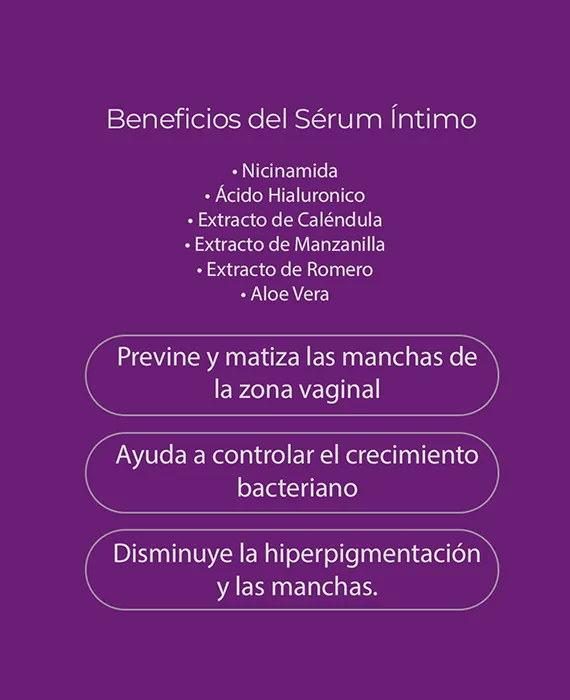 Beneficios del Sérum Íntimo

• Nicinamida
• Ácido Hialuronico
• Extracto de Caléndula
• Extracto de Manzanilla
• Extracto de Romero
• Aloe Vera

Previne y matiza las manchas de la zona vaginal

Ayuda a controlar el crecimiento bacteriano

Disminuye la hiperpigmentación y las manchas.